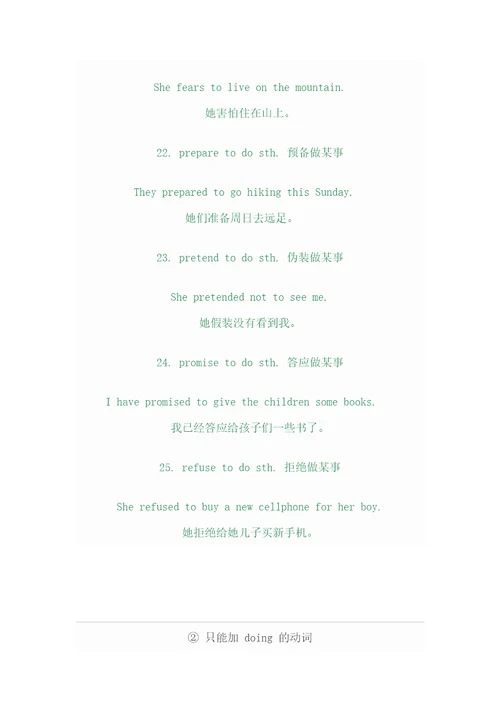 She fears to live on the mountain.

她害怕住在山上。

22. prepare to do sth. 预备做某事

They prepared to go hiking this Sunday.

她们准备周日去远足。

23. pretend to do sth. 伪装做某事

She pretended not to see me.

她假装没有看到我。

24. promise to do sth. 答应做某事

I have promised to give the children some books.

我已经答应给孩子们一些书了。

25. refuse to do sth. 拒绝做某事

She refused to buy a new cellphone for her boy.

她拒绝给她儿子买新手机。

② 只能加 doing 的动词